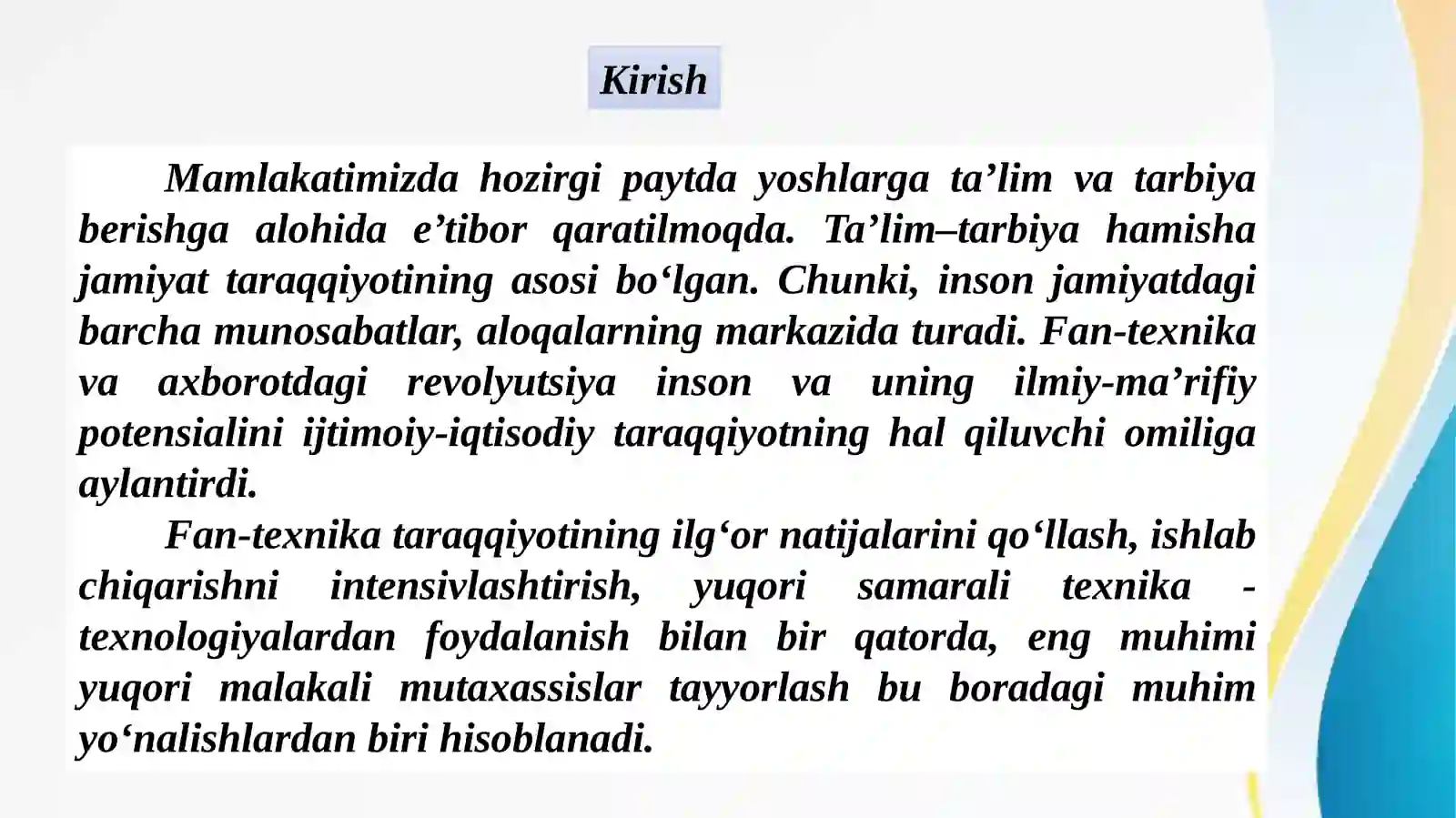 Kirish

Mamlakatimizda hozirgi paytda yoshlarga ta’lim va tarbiya berishga alohida e’tibor qaratilmoqda. Ta’lim–tarbiya hamisha jamiyat taraqqiyotining asosi bo‘lgan. Chunki, inson jamiyatdagi barcha munosabatlar, aloqalarning markazida turadi. Fan-texnika va axborotdagi revolyutsiya inson va uning ilmiy-ma’rifiy potensialini ijtimoiy-iqtisodiy taraqqiyotning hal qiluvchi omiliga aylantirdi.

Fan-texnika taraqqiyotining ilg‘or natijalarini qo‘llash, ishlab chiqarishni intensivlashtirish, yuqori samarali texnika - texnologiyalardan foydalanish bilan bir qatorda, eng muhimi yuqori malakali mutaxassislar tayyorlash bu boradagi muhim yo‘nalishlardan biri hisoblanadi.